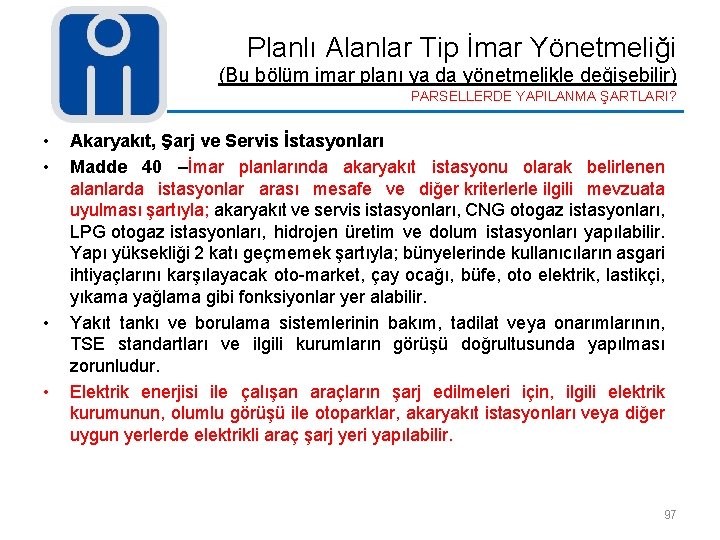 Planlı Alanlar Tip İmar Yönetmeliği
(Bu bölüm imar planı ya da yönetmelikle değişebilir)
PARSELLERDE YAPILANMA ŞARTLARI?

• Akaryakıt, Şarj ve Servis İstasyonları
• Madde 40 –İmar planlarında akaryakıt istasyonu olarak belirlenen alanlarda istasyonlar arası mesafe ve diğer kriterlerle ilgili mevzuata uyulması şartıyla; akaryakıt ve servis istasyonları, CNG otogaz istasyonları, LPG otogaz istasyonları, hidrojen üretim ve dolum istasyonları yapılabilir. Yapı yüksekliği 2 katı geçmemek şartıyla; bünyelerinde kullanıcıların asgari ihtiyaçlarını karşılayacak oto-market, çay ocağı, büfe, oto elektrik, lastikçi, yıkama yağlama gibi fonksiyonlar yer alabilir.
• Yakıt tankı ve borulama sistemlerinin bakım, tadilat veya onarımlarının, TSE standartları ve ilgili kurumların görüşü doğrultusunda yapılması zorunludur.
• Elektrik enerjisi ile çalışan araçların şarj edilmeleri için, ilgili elektrik kurumunun, olumlu görüşü ile otoparklar, akaryakıt istasyonları veya diğer uygun yerlerde elektrikli araç şarj yeri yapılabilir.

97